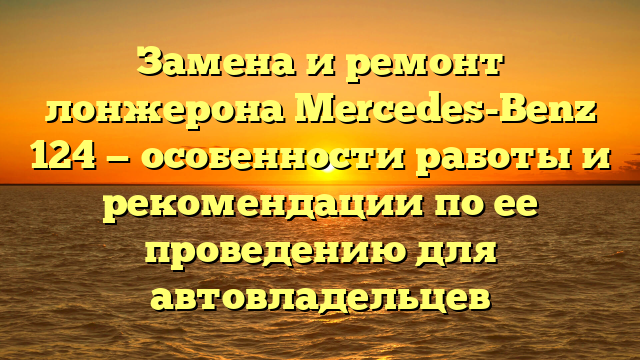 Замена и ремонт лонжерона Mercedes-Benz 124 — особенности работы и рекомендации по ее проведению для автовладельцев